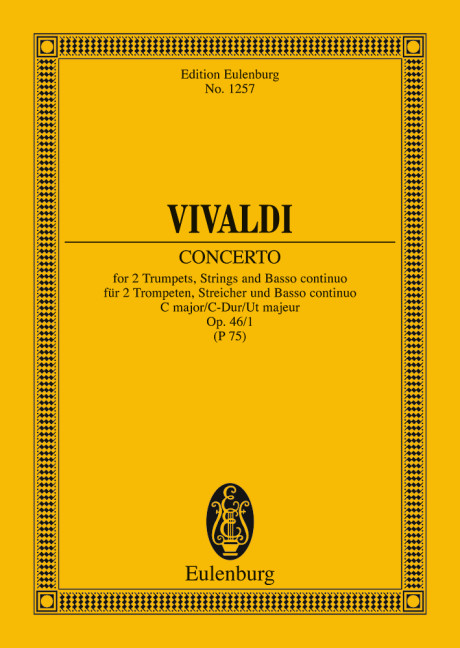 Edition Eulenburg
No. 1257

VIVALDI

CONCERTO

for 2 Trumpets, Strings and Basso continuo
für 2 Trompeten, Streicher und Basso continuo
C major/C-Dur/Ut majeur
Op. 46/1
(P 75)

Eulenburg